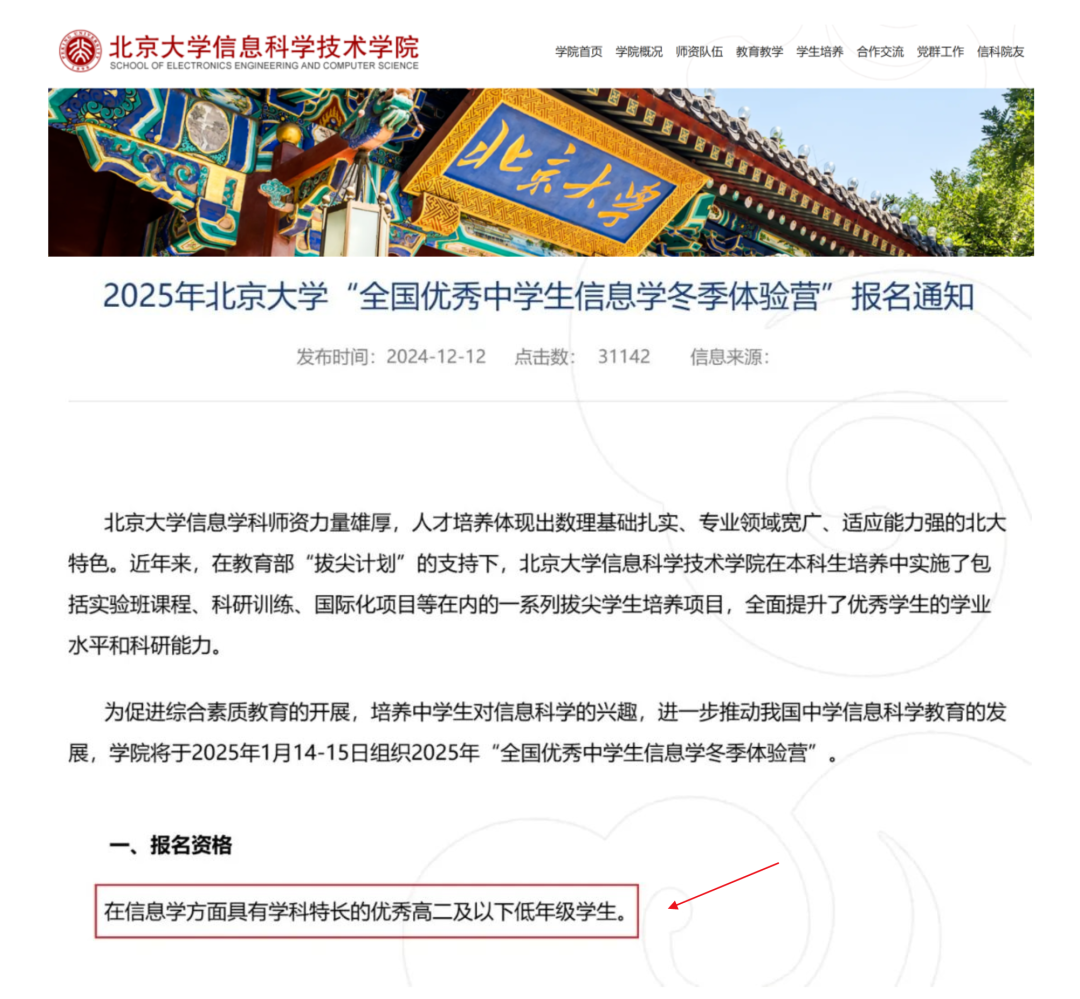 北京大学信息科学技术学院
SCHOOL OF ELECTRONICS ENGINEERING AND COMPUTER SCIENCE

学院首页 学院概况 师资队伍 教育教学 学生培养 合作交流 党群工作 信科院友

北京大学

2025年北京大学“全国优秀中学生信息学冬季体验营”报名通知

发布时间：2024-12-12 点击数： 31142 信息来源：

北京大学信息学科师资力量雄厚，人才培养体现出数理基础扎实、专业领域宽广、适应能力强的北大特色。近年来，在教育部“拔尖计划”的支持下，北京大学信息科学技术学院在本科生培养中实施了包括实验班课程、科研训练、国际化项目等在内的一系列拔尖学生培养项目，全面提升了优秀学生的学业水平和科研能力。

为促进综合素质教育的开展，培养中学生对信息科学的兴趣，进一步推动我国中学信息科学教育的发展，学院将于2025年1月14-15日组织2025年“全国优秀中学生信息学冬季体验营”。

一、报名资格

在信息学方面具有学科特长的优秀高二及以下低年级学生。